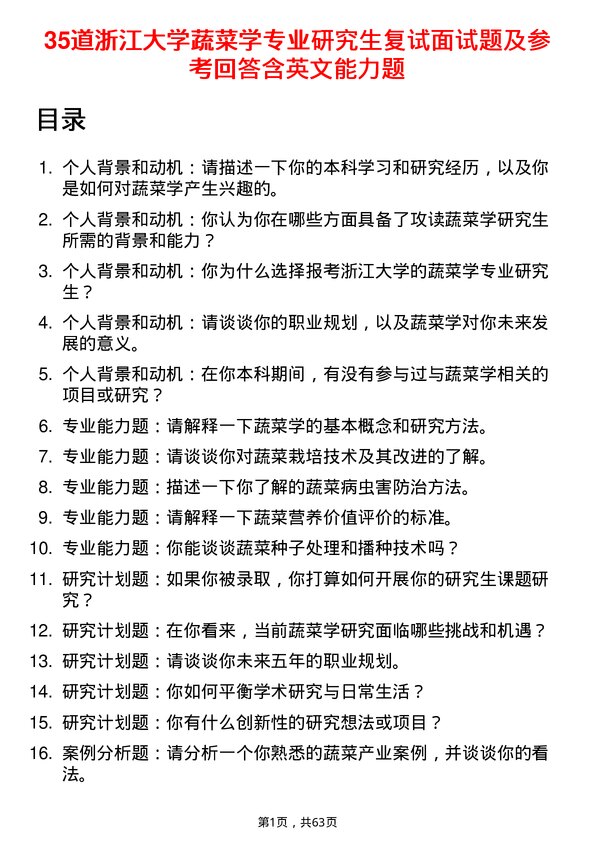 35道浙江大学蔬菜学专业研究生复试面试题及参考回答含英文能力题

目录

1. 个人背景和动机：请描述一下你的本科学习和研究经历，以及你是如何对蔬菜学产生兴趣的。
2. 个人背景和动机：你认为你在哪些方面具备了攻读蔬菜学研究生所需的背景和能力？
3. 个人背景和动机：你为什么选择报考浙江大学的蔬菜学专业研究生？
4. 个人背景和动机：请谈谈你的职业规划，以及蔬菜学对你未来发展的意义。
5. 个人背景和动机：在你本科期间，有没有参与过与蔬菜学相关的项目或研究？
6. 专业能力题：请解释一下蔬菜学的基本概念和研究方法。
7. 专业能力题：请谈谈你对蔬菜栽培技术及其改进的了解。
8. 专业能力题：描述一下你了解的蔬菜病虫害防治方法。
9. 专业能力题：请解释一下蔬菜营养价值评价的标准。
10. 专业能力题：你能谈谈蔬菜种子处理和播种技术吗？
11. 研究计划题：如果你被录取，你打算如何开展你的研究生课题研究？
12. 研究计划题：在你看来，当前蔬菜学研究面临哪些挑战和机遇？
13. 研究计划题：请谈谈你未来五年的职业规划。
14. 研究计划题：你如何平衡学术研究与日常生活？
15. 研究计划题：你有什么创新性的研究想法或项目？
16. 案例分析题：请分析一个你熟悉的蔬菜产业案例，并谈谈你的看法。

第1页，共63页